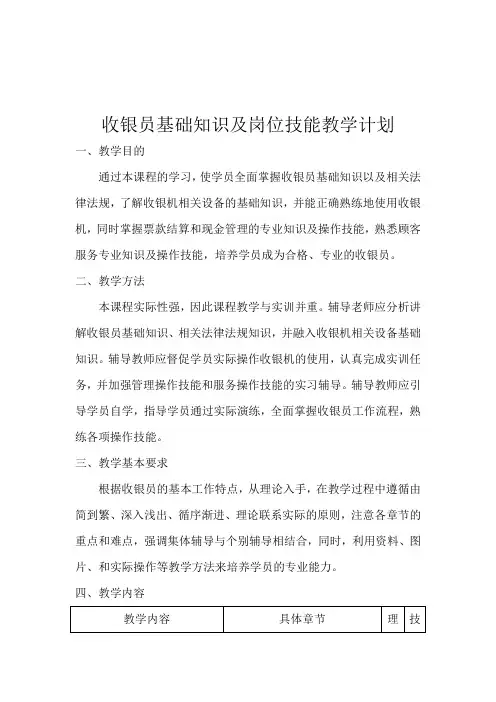 收银员基础知识及岗位技能教学计划

一、教学目的

通过本课程的学习，使学员全面掌握收银员基础知识以及相关法律法规，了解收银机相关设备的基础知识，并能正确熟练地使用收银机，同时掌握票款结算和现金管理的专业知识及操作技能，熟悉顾客服务专业知识及操作技能，培养学员成为合格、专业的收银员。

二、教学方法

本课程实际性强，因此课程教学与实训并重。辅导老师应分析讲解收银员基础知识、相关法律法规知识，并融入收银机相关设备基础知识。辅导教师应督促学员实际操作收银机的使用，认真完成实训任务，并加强管理操作技能和服务操作技能的实习辅导。辅导教师应引导学员自学，指导学员通过实际演练，全面掌握收银员工作流程，熟练各项操作技能。

三、教学基本要求

根据收银员的基本工作特点，从理论入手，在教学过程中遵循由简到繁、深入浅出、循序渐进、理论联系实际的原则，注意各章节的重点和难点，强调集体辅导与个别辅导相结合，同时，利用资料、图片、和实际操作等教学方法来培养学员的专业能力。

四、教学内容

| 教学内容 | 具体章节 | 理 | 技 |
|---|---|---|---|